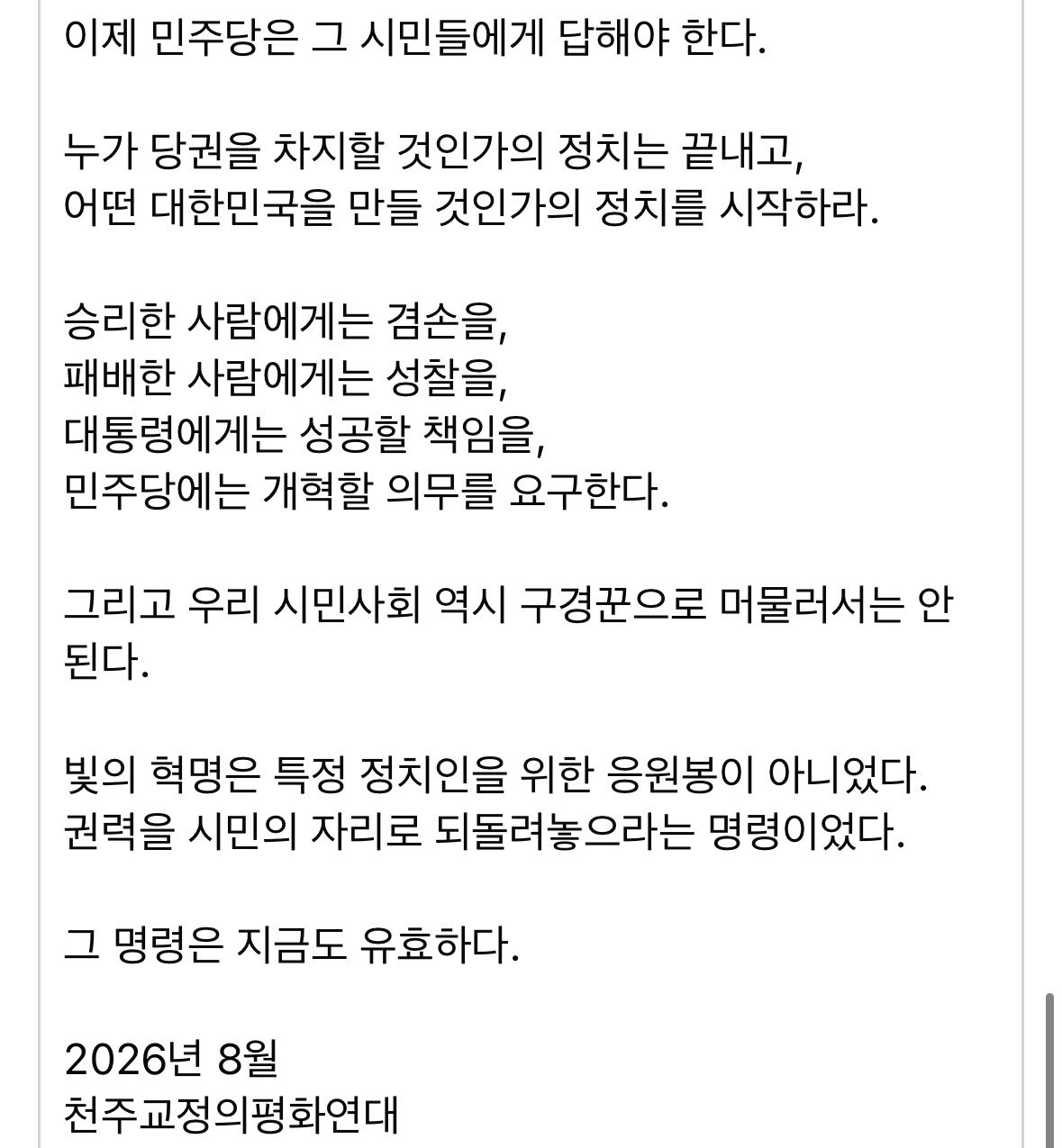 이제 민주당은 그 시민들에게 답해야 한다.

누가 당권을 차지할 것인가의 정치는 끝내고,
어떤 대한민국을 만들 것인가의 정치를 시작하라.

승리한 사람에게는 겸손을,
패배한 사람에게는 성찰을,
대통령에게는 성공할 책임을,
민주당에는 개혁할 의무를 요구한다.

그리고 우리 시민사회 역시 구경꾼으로 머물러서는 안 된다.

빛의 혁명은 특정 정치인을 위한 응원봉이 아니었다.
권력을 시민의 자리로 되돌려놓으라는 명령이었다.

그 명령은 지금도 유효하다.

2026년 8월
천주교정의평화연대